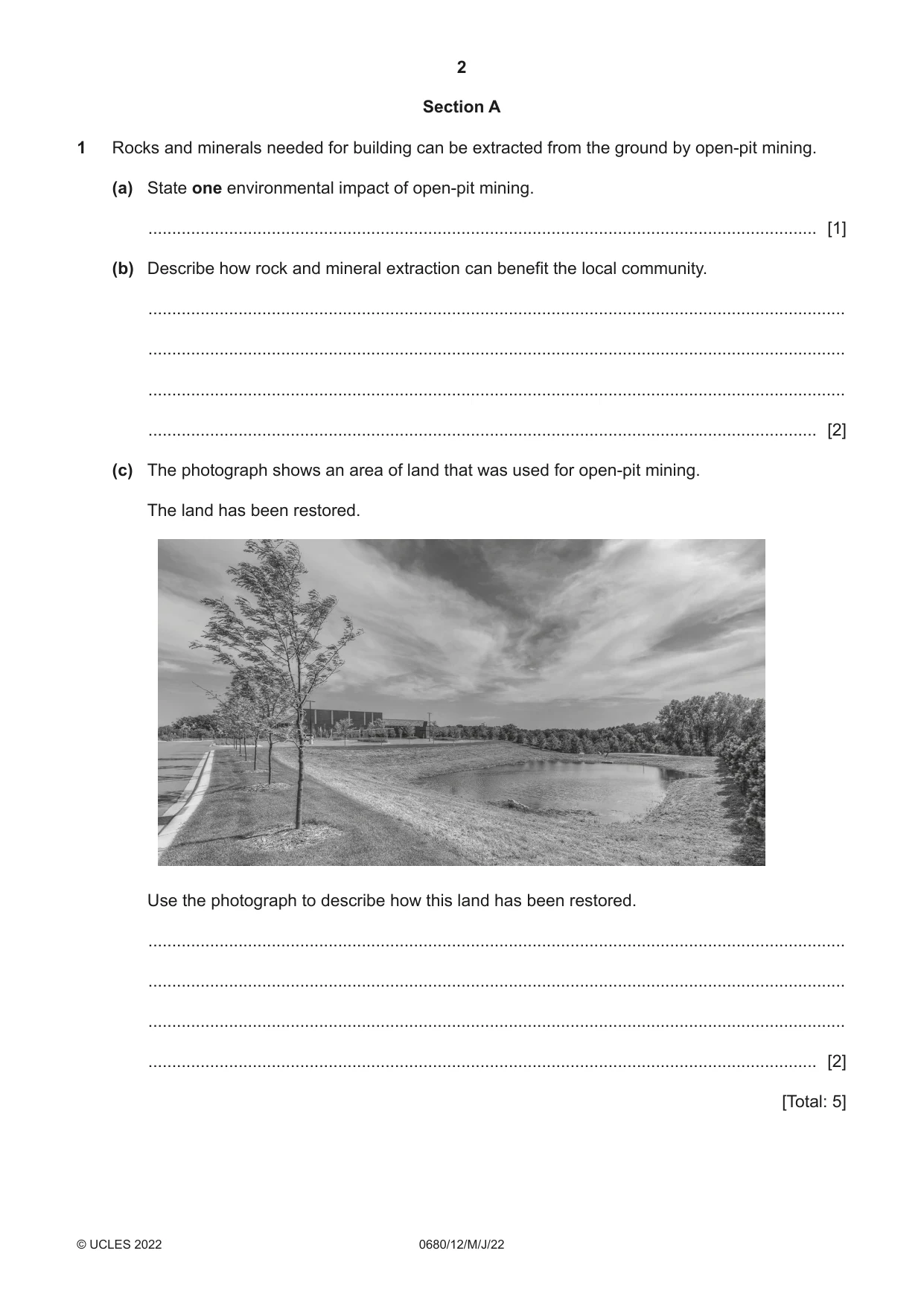 2

Section A

1 Rocks and minerals needed for building can be extracted from the ground by open-pit mining.

(a) State one environmental impact of open-pit mining.

____ [1]

(b) Describe how rock and mineral extraction can benefit the local community.

____

____

____

____ [2]

(c) The photograph shows an area of land that was used for open-pit mining.

The land has been restored.

Use the photograph to describe how this land has been restored.

____

____

____

____ [2]

[Total: 5]

© UCLES 2022 0680/12/M/J/22